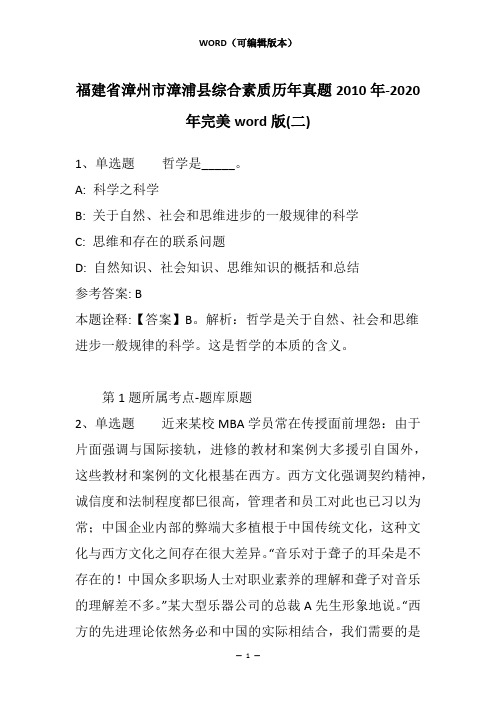 WORD（可编辑版本）

福建省漳州市漳浦县综合素质历年真题 2010 年-2020 年完美 word 版(二)

1、单选题　　哲学是_____。

A: 科学之科学

B: 关于自然、社会和思维进步的一般规律的科学

C: 思维和存在的联系问题

D: 自然知识、社会知识、思维知识的概括和总结

参考答案: B

本题诠释:【答案】B。解析：哲学是关于自然、社会和思维进步一般规律的科学。这是哲学的本质的含义。

第 1 题所属考点-题库原题

2、单选题　　近来某校 MBA 学员常在传授面前埋怨：由于片面强调与国际接轨，进修的教材和案例大多援引自国外，这些教材和案例的文化根基在西方。西方文化强调契约精神，诚信度和法制程度都已很高，管理者和员工对此也已习以为常；中国企业内部的弊端大多植根于中国传统文化，这种文化与西方文化之间存在很大差异。“音乐对于聋子的耳朵是不存在的！中国众多职场人士对职业素养的理解和聋子对音乐的理解差不多。”某大型乐器公司的总裁 A 先生形象地说。“西方的先进理论依然务必和中国的实际相结合，我们需要的是

– 1 –